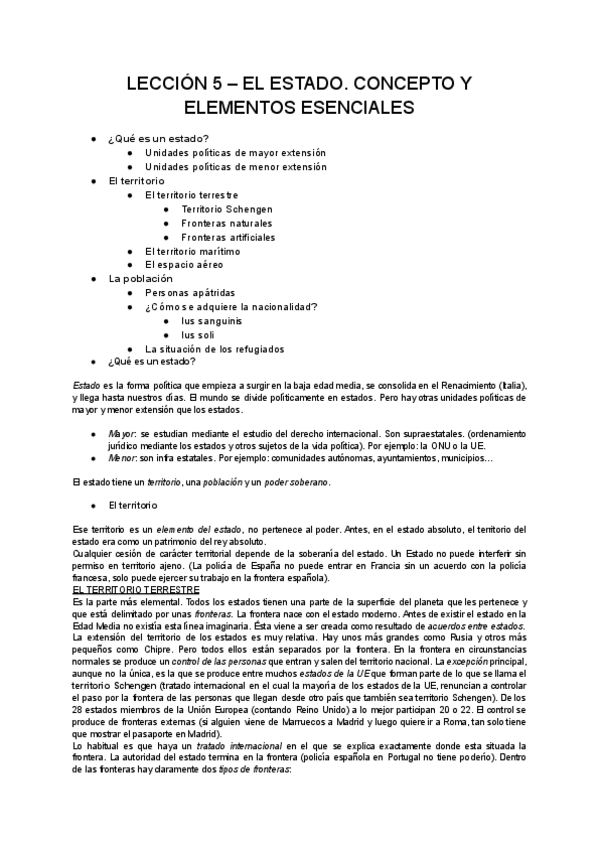 LECCIÓN 5 – EL ESTADO. CONCEPTO Y ELEMENTOS ESENCIALES

- ¿Qué es un estado?
  - Unidades políticas de mayor extensión
  - Unidades políticas de menor extensión
- El territorio
  - El territorio terrestre
    - Territorio Schengen
    - Fronteras naturales
    - Fronteras artificiales
  - El territorio marítimo
  - El espacio aéreo
- La población
  - Personas apátridas
  - ¿Cómo se adquiere la nacionalidad?
    - Ius sanguinis
    - Ius soli
  - La situación de los refugiados
- ¿Qué es un estado?

Estado es la forma política que empieza a surgir en la baja edad media, se consolida en el Renacimiento (Italia), y llega hasta nuestros días. El mundo se divide políticamente en estados. Pero hay otras unidades políticas de mayor y menor extensión que los estados.

- Mayor: se estudian mediante el estudio del derecho internacional. Son supraestatales. (ordenamiento jurídico mediante los estados y otros sujetos de la vida política). Por ejemplo: la ONU o la UE.
- Menor: son infra estatales. Por ejemplo: comunidades autónomas, ayuntamientos, municipios…

El estado tiene un territorio, una población y un poder soberano.

- El territorio

Ese territorio es un elemento del estado, no pertenece al poder. Antes, en el estado absoluto, el territorio del estado era como un patrimonio del rey absoluto.
Cualquier cesión de carácter territorial depende de la soberanía del estado. Un Estado no puede interferir sin permiso en territorio ajeno. (La policía de España no puede entrar en Francia sin un acuerdo con la policía francesa, solo puede ejercer su trabajo en la frontera española).
EL TERRITORIO TERRESTRE
Es la parte más elemental. Todos los estados tienen una parte de la superficie del planeta que les pertenece y que está delimitado por unas fronteras. La frontera nace con el estado moderno. Antes de existir el estado en la Edad Media no existía esta línea imaginaria. Ésta viene a ser creada como resultado de acuerdos entre estados.
La extensión del territorio de los estados es muy relativa. Hay unos más grandes como Rusia y otros más pequeños como Chipre. Pero todos ellos están separados por la frontera. En la frontera en circunstancias normales se produce un control de las personas que entran y salen del territorio nacional. La excepción principal, aunque no la única, es la que se produce entre muchos estados de la UE que forman parte de lo que se llama el territorio Schengen (tratado internacional en el cual la mayoría de los estados de la UE, renuncian a controlar el paso por la frontera de las personas que llegan desde otro país que también sea territorio Schengen). De los 28 estados miembros de la Unión Europea (contando Reino Unido) a lo mejor participan 20 o 22. El control se produce de fronteras externas (si alguien viene de Marruecos a Madrid y luego quiere ir a Roma, tan solo tiene que mostrar el pasaporte en Madrid).
Lo habitual es que haya un tratado internacional en el que se explica exactamente donde esta situada la frontera. La autoridad del estado termina en la frontera (policía española en Portugal no tiene poderío). Dentro de las fronteras hay claramente dos tipos de fronteras: